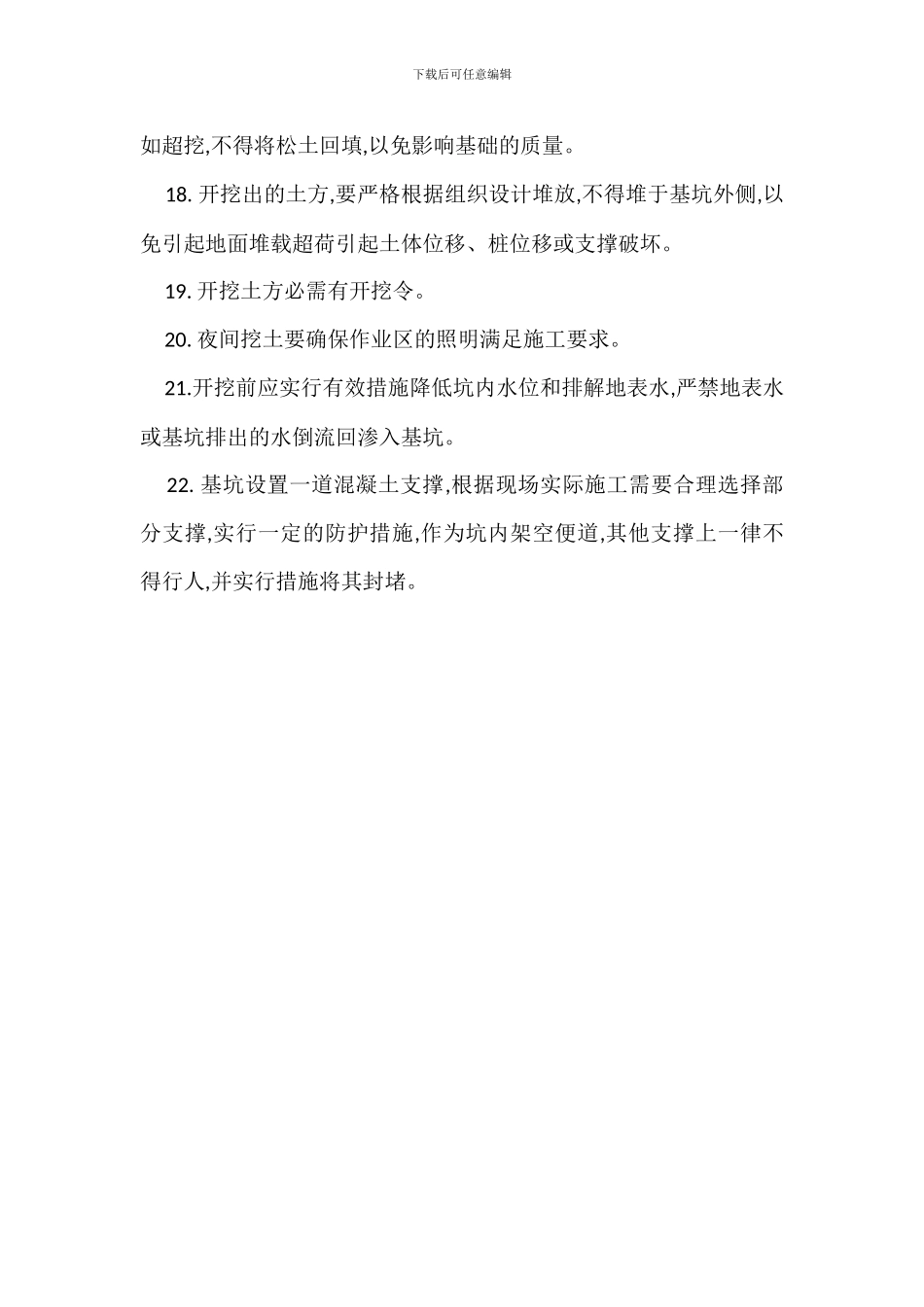 下载后可任意编辑

如超挖,不得将松土回填,以免影响基础的质量。

18. 开挖出的土方,要严格根据组织设计堆放,不得堆于基坑外侧,以免引起地面堆载超荷引起土体位移、桩位移或支撑破坏。

19. 开挖土方必需有开挖令。

20. 夜间挖土要确保作业区的照明满足施工要求。

21.开挖前应实行有效措施降低坑内水位和排解地表水,严禁地表水或基坑排出的水倒流回渗入基坑。

22. 基坑设置一道混凝土支撑,根据现场实际施工需要合理选择部分支撑,实行一定的防护措施,作为坑内架空便道,其他支撑上一律不得行人,并实行措施将其封堵。